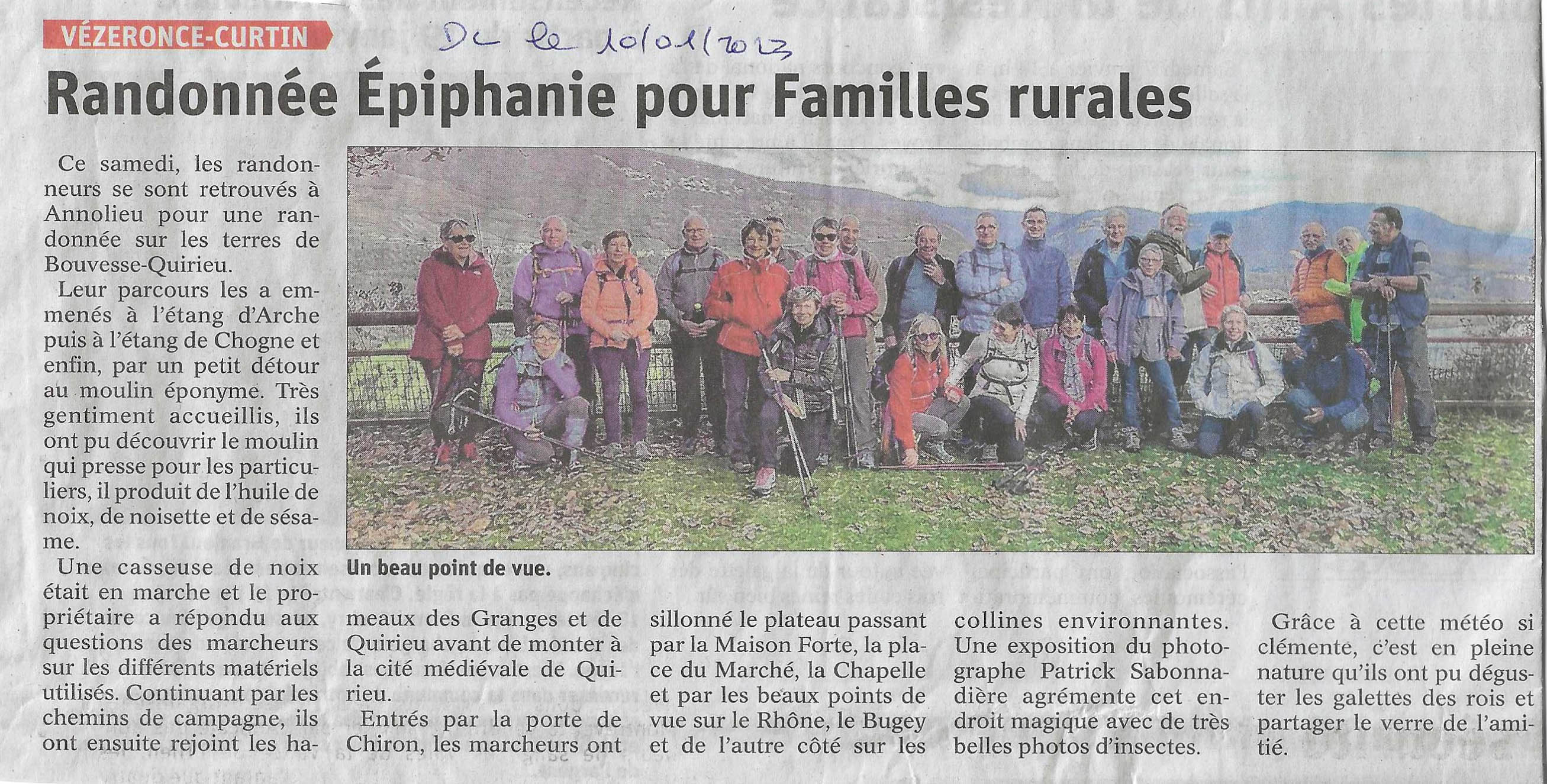 VÉZERONCE-CURTIN

DL le 10/01/2023

Randonnée Épiphanie pour Familles rurales

Ce samedi, les randonneurs se sont retrouvés à Annolieu pour une randonnée sur les terres de Bouvesse-Quirieu.

Leur parcours les a emmenés à l'étang d'Arche puis à l'étang de Chogne et enfin, par un petit détour au moulin éponyme. Très gentiment accueillis, ils ont pu découvrir le moulin qui presse pour les particuliers, il produit de l'huile de noix, de noisette et de sésame.

Une casseuse de noix était en marche et le propriétaire a répondu aux questions des marcheurs sur les différents matériels utilisés. Continuant par les chemins de campagne, ils ont ensuite rejoint les hameaux des Granges et de Quirieu avant de monter à la cité médiévale de Quirieu.

Entrés par la porte de Chiron, les marcheurs ont sillonné le plateau passant par la Maison Forte, la place du Marché, la Chapelle et par les beaux points de vue sur le Rhône, le Bugey et de l'autre côté sur les collines environnantes. Une exposition du photographe Patrick Sabonnadière agrémente cet endroit magique avec de très belles photos d'insectes.

Grâce à cette météo si clémente, c'est en pleine nature qu'ils ont pu déguster les galettes des rois et partager le verre de l'amitié.

Un beau point de vue.